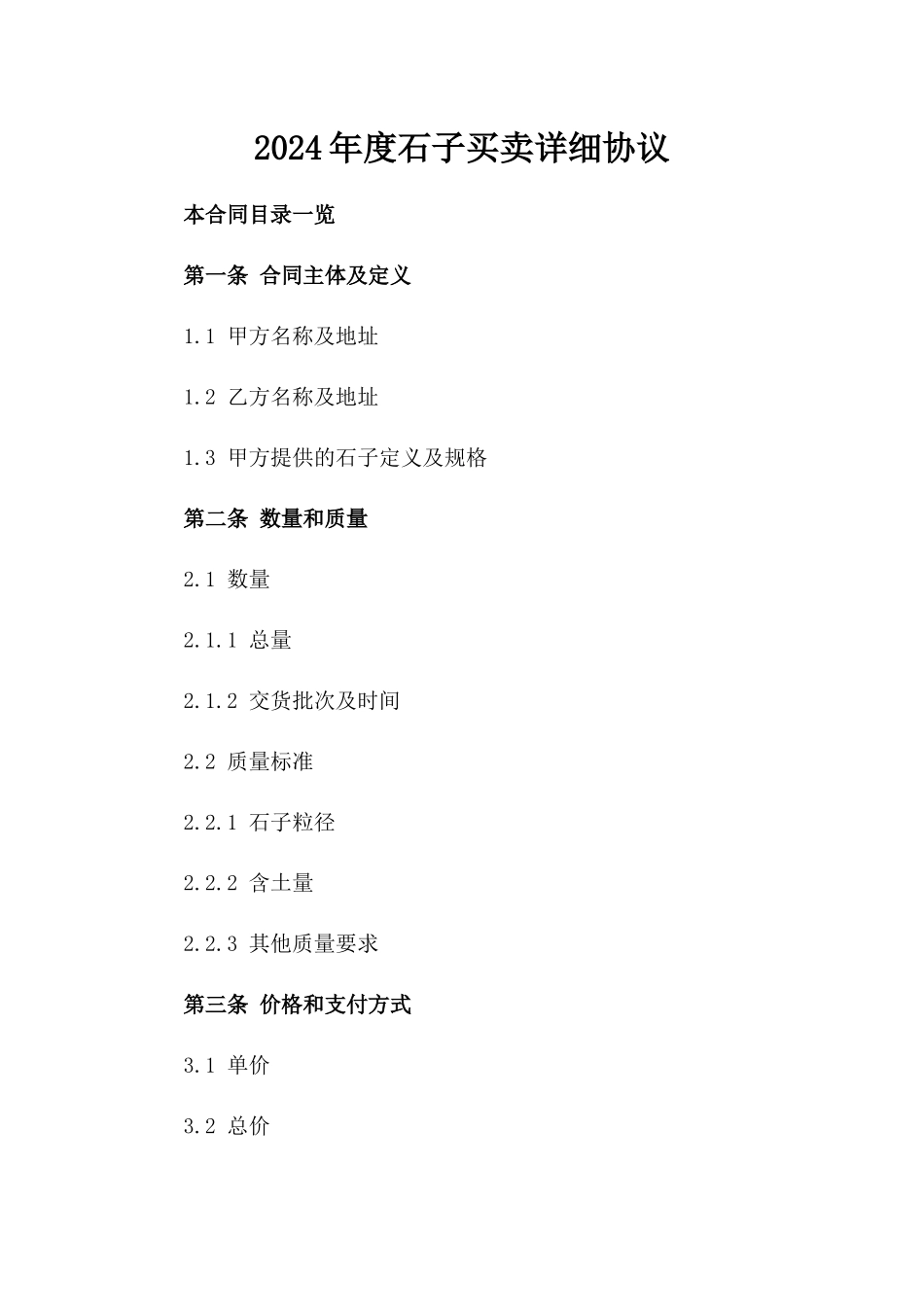 2024年度石子买卖详细协议

本合同目录一览

第一条 合同主体及定义

1.1 甲方名称及地址

1.2 乙方名称及地址

1.3 甲方提供的石子定义及规格

第二条 数量和质量

2.1 数量

2.1.1 总量

2.1.2 交货批次及时间

2.2 质量标准

2.2.1 石子粒径

2.2.2 含土量

2.2.3 其他质量要求

第三条 价格和支付方式

3.1 单价

3.2 总价